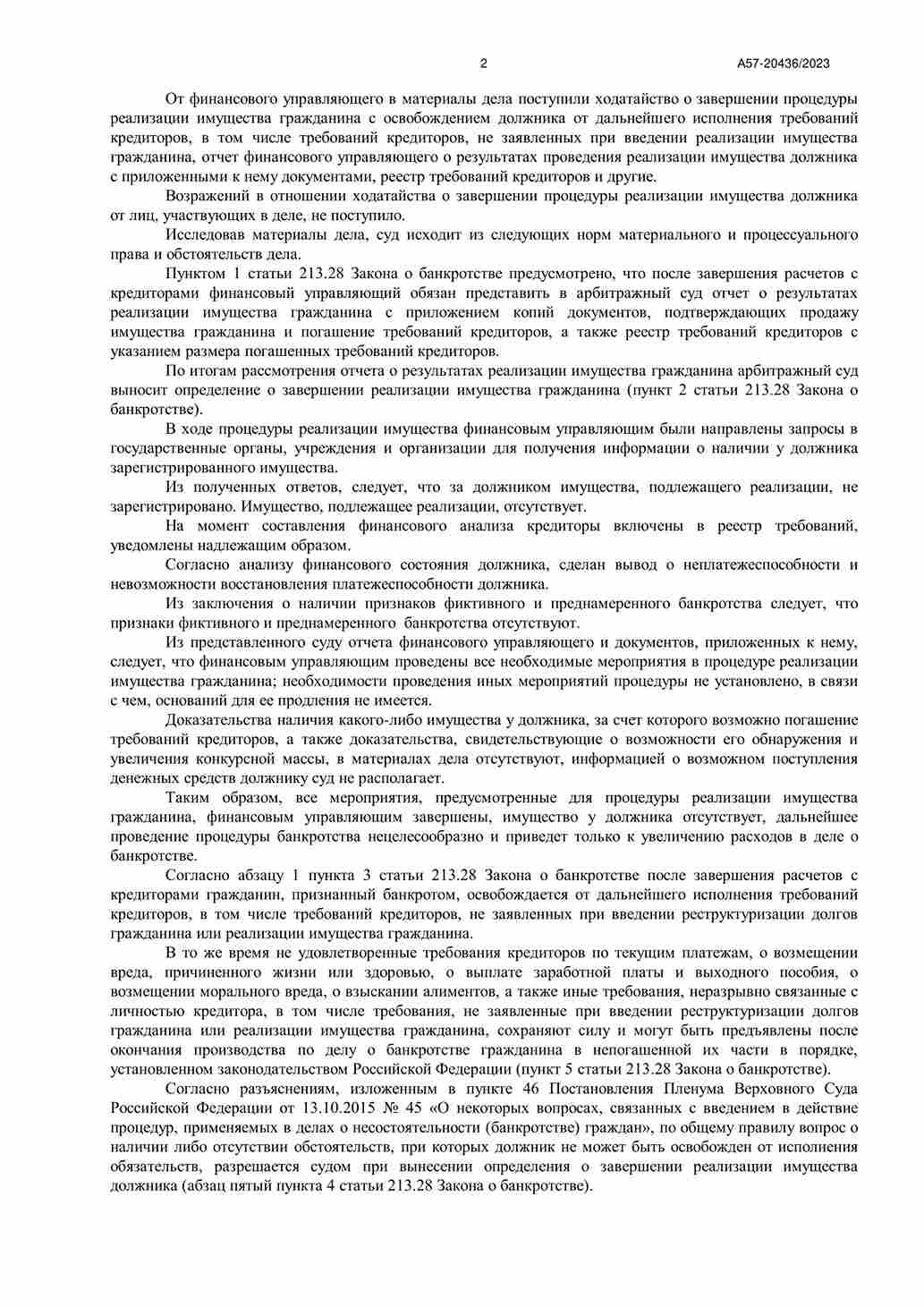 2 А57-20436/2023

От финансового управляющего в материалы дела поступили ходатайство о завершении процедуры реализации имущества гражданина с освобождением должника от дальнейшего исполнения требований кредиторов, в том числе требований кредиторов, не заявленных при введении реализации имущества гражданина, отчет финансового управляющего о результатах проведения реализации имущества должника с приложенными к нему документами, реестр требований кредиторов и другие.

Возражений в отношении ходатайства о завершении процедуры реализации имущества должника от лиц, участвующих в деле, не поступило.

Исследовав материалы дела, суд исходит из следующих норм материального и процессуального права и обстоятельств дела.

Пунктом 1 статьи 213.28 Закона о банкротстве предусмотрено, что после завершения расчетов с кредиторами финансовый управляющий обязан представить в арбитражный суд отчет о результатах реализации имущества гражданина с приложением копий документов, подтверждающих продажу имущества гражданина и погашение требований кредиторов, а также реестр требований кредиторов с указанием размера погашенных требований кредиторов.

По итогам рассмотрения отчета о результатах реализации имущества гражданина арбитражный суд выносит определение о завершении реализации имущества гражданина (пункт 2 статьи 213.28 Закона о банкротстве).

В ходе процедуры реализации имущества финансовым управляющим были направлены запросы в государственные органы, учреждения и организации для получения информации о наличии у должника зарегистрированного имущества.

Из полученных ответов, следует, что за должником имущества, подлежащего реализации, не зарегистрировано. Имущество, подлежащее реализации, отсутствует.

На момент составления финансового анализа кредиторы включены в реестр требований, уведомлены надлежащим образом.

Согласно анализу финансового состояния должника, сделан вывод о неплатежеспособности и невозможности восстановления платежеспособности должника.

Из заключения о наличии признаков фиктивного и преднамеренного банкротства следует, что признаки фиктивного и преднамеренного банкротства отсутствуют.

Из представленного суду отчета финансового управляющего и документов, приложенных к нему, следует, что финансовым управляющим проведены все необходимые мероприятия в процедуре реализации имущества гражданина; необходимости проведения иных мероприятий процедуры не установлено, в связи с чем, оснований для ее продления не имеется.

Доказательства наличия какого-либо имущества у должника, за счет которого возможно погашение требований кредиторов, а также доказательства, свидетельствующие о возможности его обнаружения и увеличения конкурсной массы, в материалах дела отсутствуют, информацией о возможном поступления денежных средств должнику суд не располагает.

Таким образом, все мероприятия, предусмотренные для процедуры реализации имущества гражданина, финансовым управляющим завершены, имущество у должника отсутствует, дальнейшее проведение процедуры банкротства нецелесообразно и приведет только к увеличению расходов в деле о банкротстве.

Согласно абзацу 1 пункта 3 статьи 213.28 Закона о банкротстве после завершения расчетов с кредиторами гражданин, признанный банкротом, освобождается от дальнейшего исполнения требований кредиторов, в том числе требований кредиторов, не заявленных при введении реструктуризации долгов гражданина или реализации имущества гражданина.

В то же время не удовлетворенные требования кредиторов по текущим платежам, о возмещении вреда, причиненного жизни или здоровью, о выплате заработной платы и выходного пособия, о возмещении морального вреда, о взыскании алиментов, а также иные требования, неразрывно связанные с личностью кредитора, в том числе требования, не заявленные при введении реструктуризации долгов гражданина или реализации имущества гражданина, сохраняют силу и могут быть предъявлены после окончания производства по делу о банкротстве гражданина в непогашенной их части в порядке, установленном законодательством Российской Федерации (пункт 5 статьи 213.28 Закона о банкротстве).

Согласно разъяснениям, изложенным в пункте 46 Постановления Пленума Верховного Суда Российской Федерации от 13.10.2015 № 45 «О некоторых вопросах, связанных с введением в действие процедур, применяемых в делах о несостоятельности (банкротстве) граждан», по общему правилу вопрос о наличии либо отсутствии обстоятельств, при которых должник не может быть освобожден от исполнения обязательств, разрешается судом при вынесении определения о завершении реализации имущества должника (абзац пятый пункта 4 статьи 213.28 Закона о банкротстве).